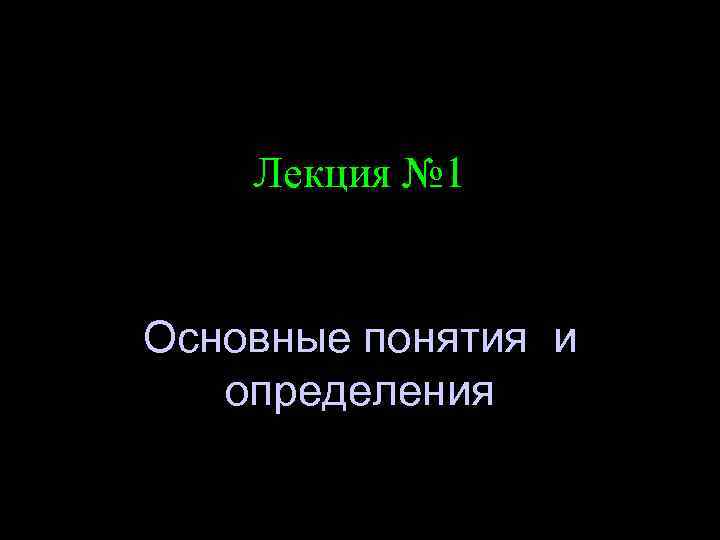 Лекция №1

Основные понятия  и определения